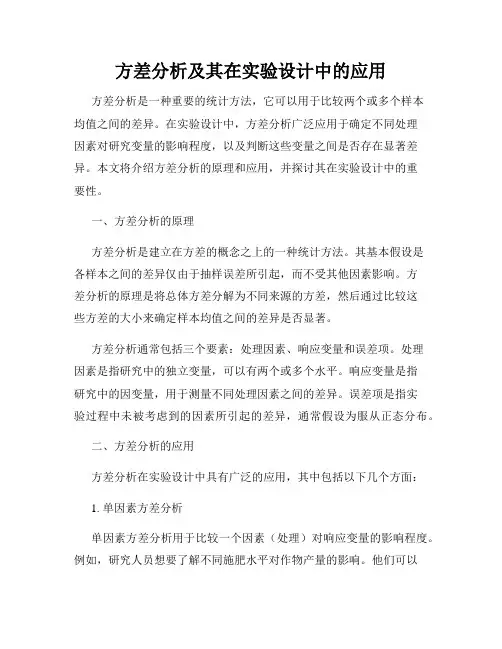 方差分析及其在实验设计中的应用

方差分析是一种重要的统计方法，它可以用于比较两个或多个样本均值之间的差异。在实验设计中，方差分析广泛应用于确定不同处理因素对研究变量的影响程度，以及判断这些变量之间是否存在显著差异。本文将介绍方差分析的原理和应用，并探讨其在实验设计中的重要性。

一、方差分析的原理

方差分析是建立在方差的概念之上的一种统计方法。其基本假设是各样本之间的差异仅由于抽样误差所引起，而不受其他因素影响。方差分析的原理是将总体方差分解为不同来源的方差，然后通过比较这些方差的大小来确定样本均值之间的差异是否显著。

方差分析通常包括三个要素：处理因素、响应变量和误差项。处理因素是指研究中的独立变量，可以有两个或多个水平。响应变量是指研究中的因变量，用于测量不同处理因素之间的差异。误差项是指实验过程中未被考虑到的因素所引起的差异，通常假设为服从正态分布。

二、方差分析的应用

方差分析在实验设计中具有广泛的应用，其中包括以下几个方面：

1. 单因素方差分析

单因素方差分析用于比较一个因素（处理）对响应变量的影响程度。例如，研究人员想要了解不同施肥水平对作物产量的影响。他们可以